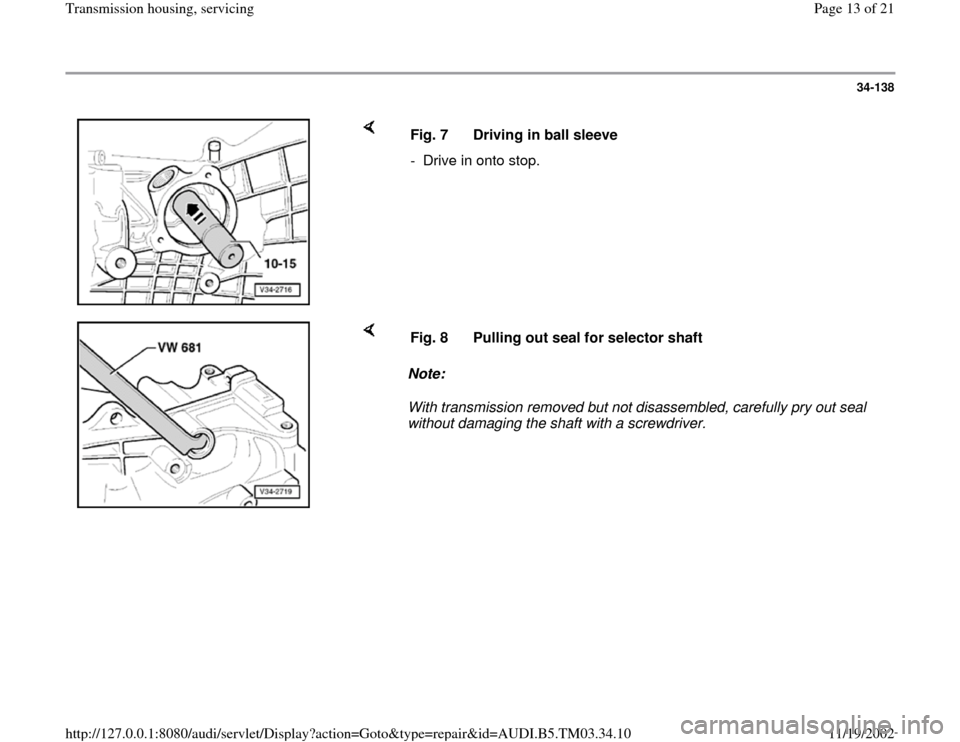 Transmission housing, servicing

Page 13 of 21

34-138

10-15

V34-2716

Fig. 7 Driving in ball sleeve

- Drive in onto stop.

VW 681

V34-2719

Fig. 8 Pulling out seal for selector shaft

Note:

With transmission removed but not disassembled, carefully pry out seal without damaging the shaft with a screwdriver.

http://127.0.0.1:8080/audi/servlet/Display?action=Goto&type=repair&id=AUDI.B5.TM03.34.10

11/19/2002

carmanualsonline.info